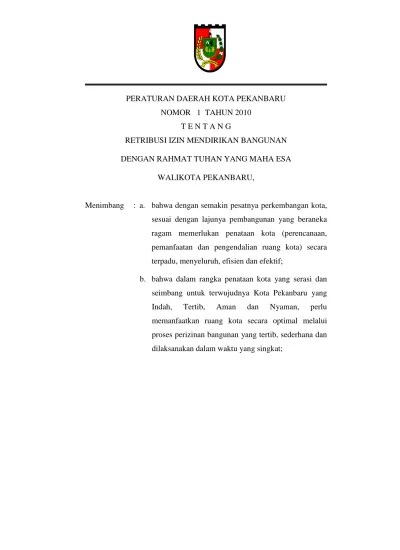 PERATURAN DAERAH KOTA PEKANBARU
NOMOR 1 TAHUN 2010
T E N T A N G
RETRIBUSI IZIN MENDIRIKAN BANGUNAN

DENGAN RAHMAT TUHAN YANG MAHA ESA

WALIKOTA PEKANBARU,

Menimbang : a. bahwa dengan semakin pesatnya perkembangan kota, sesuai dengan lajunya pembangunan yang beraneka ragam memerlukan penataan kota (perencanaan, pemanfaatan dan pengendalian ruang kota) secara terpadu, menyeluruh, efisien dan efektif;

b. bahwa dalam rangka penataan kota yang serasi dan seimbang untuk terwujudnya Kota Pekanbaru yang Indah, Tertib, Aman dan Nyaman, perlu memanfaatkan ruang kota secara optimal melalui proses perizinan bangunan yang tertib, sederhana dan dilaksanakan dalam waktu yang singkat;